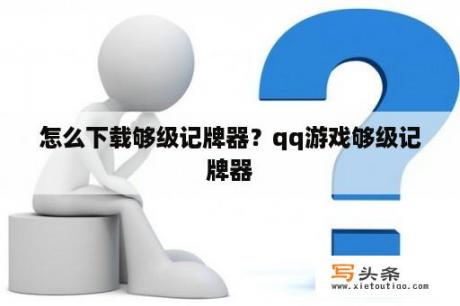 怎么下载够级记牌器？qq游戏够级记牌器

写头条
www.xietoutiao.com